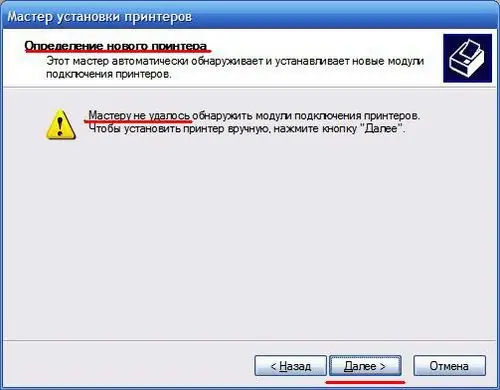 Мастер установки принтеров

Определение нового принтера
Этот мастер автоматически обнаруживает и устанавливает новые модули подключения принтеров.

Мастеру не удалось обнаружить модули подключения принтеров. Чтобы установить принтер вручную, нажмите кнопку "Далее".

< Назад
Далее >
Отмена